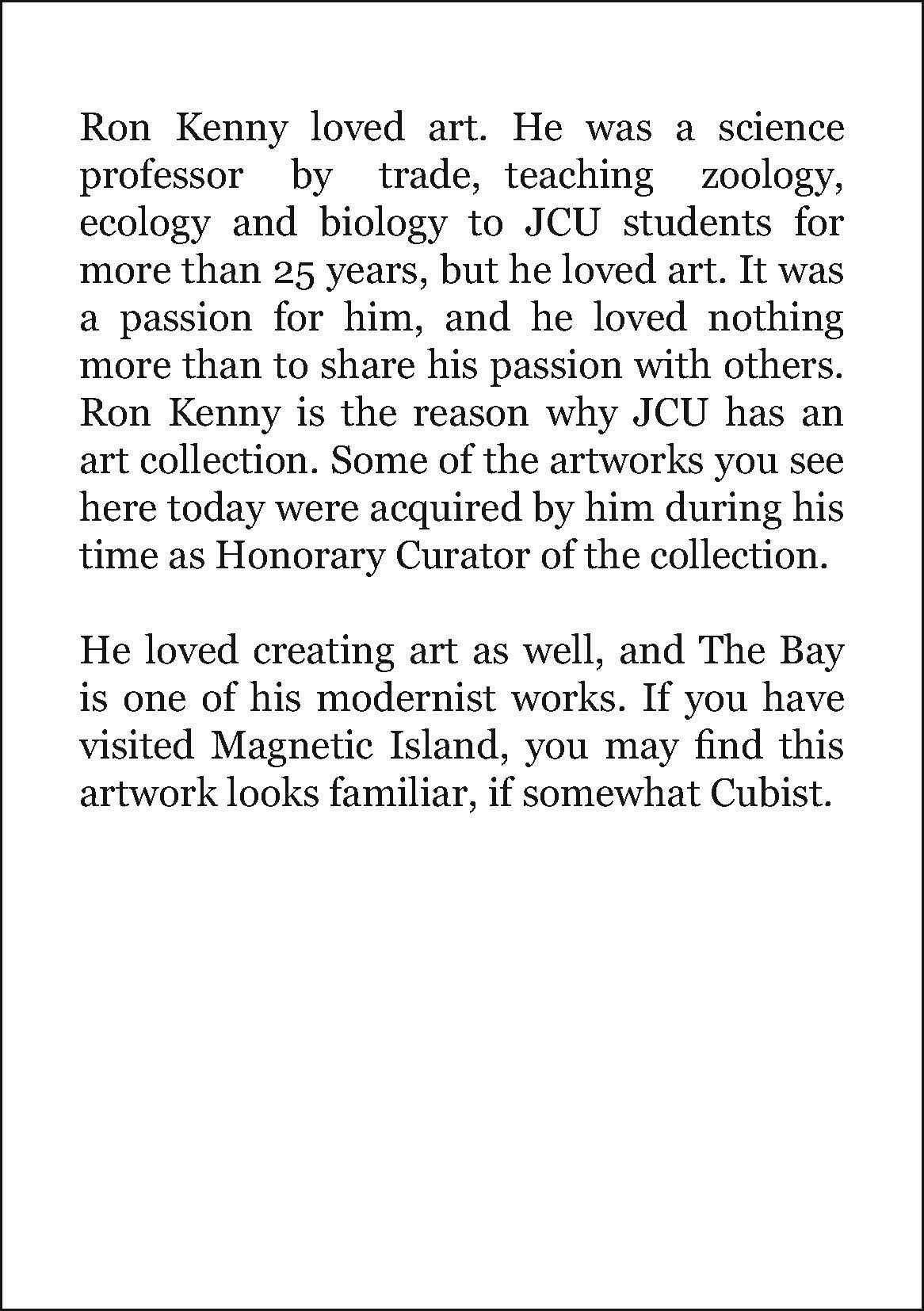 Ron Kenny loved art. He was a science professor by trade, teaching zoology, ecology and biology to JCU students for more than 25 years, but he loved art. It was a passion for him, and he loved nothing more than to share his passion with others. Ron Kenny is the reason why JCU has an art collection. Some of the artworks you see here today were acquired by him during his time as Honorary Curator of the collection.

He loved creating art as well, and The Bay is one of his modernist works. If you have visited Magnetic Island, you may find this artwork looks familiar, if somewhat Cubist.